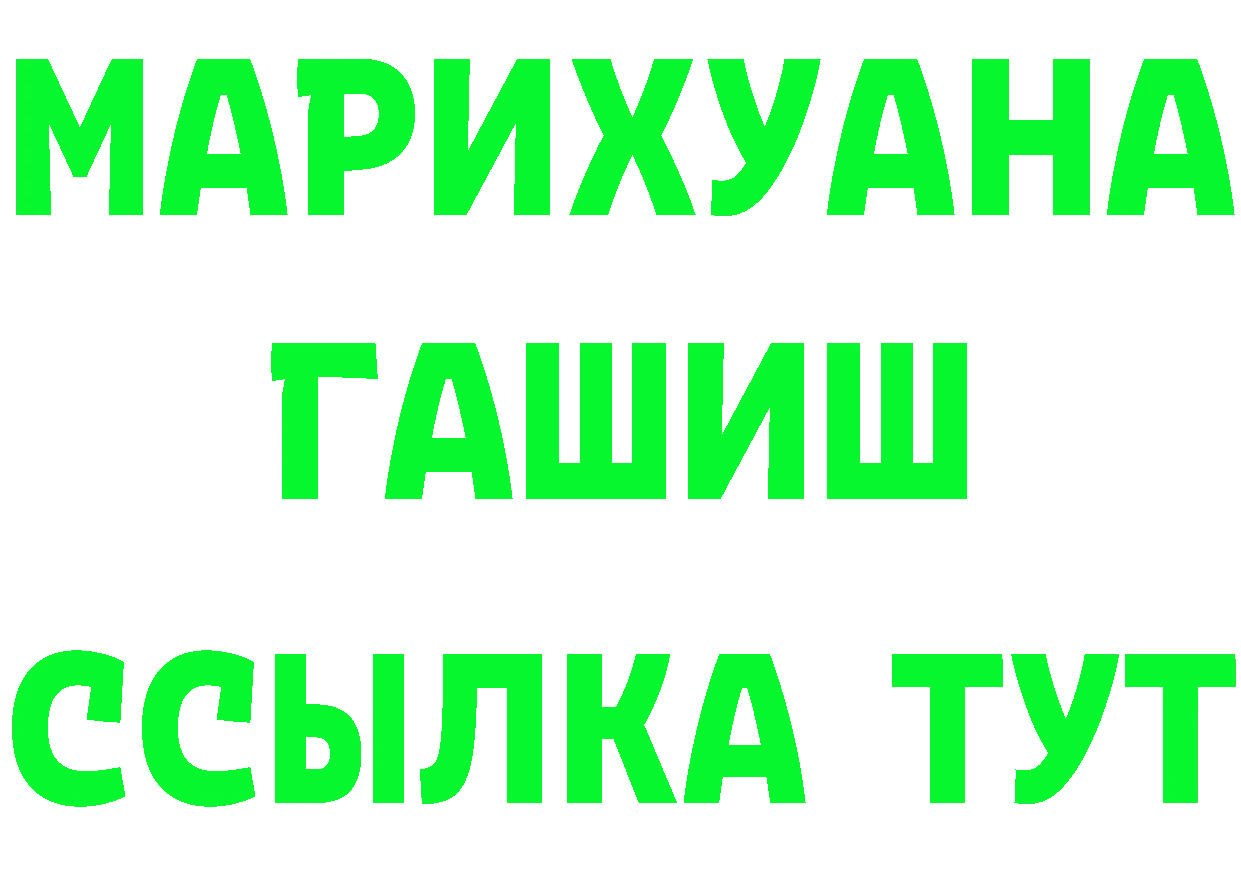 МАРИХУАНА
ГАШИШ
ССЫЛКА ТУТ